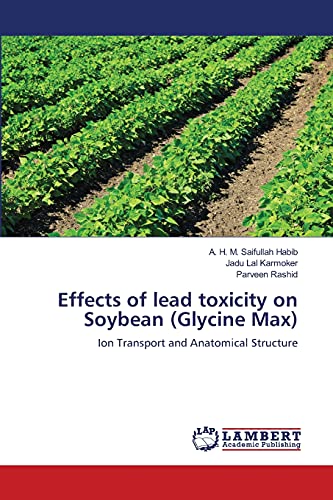 A. H. M. Saifullah Habib
Jadu Lal Karmoker
Parveen Rashid

Effects of lead toxicity on Soybean (Glycine Max)

Ion Transport and Anatomical Structure

LAP LAMBERT Academic Publishing